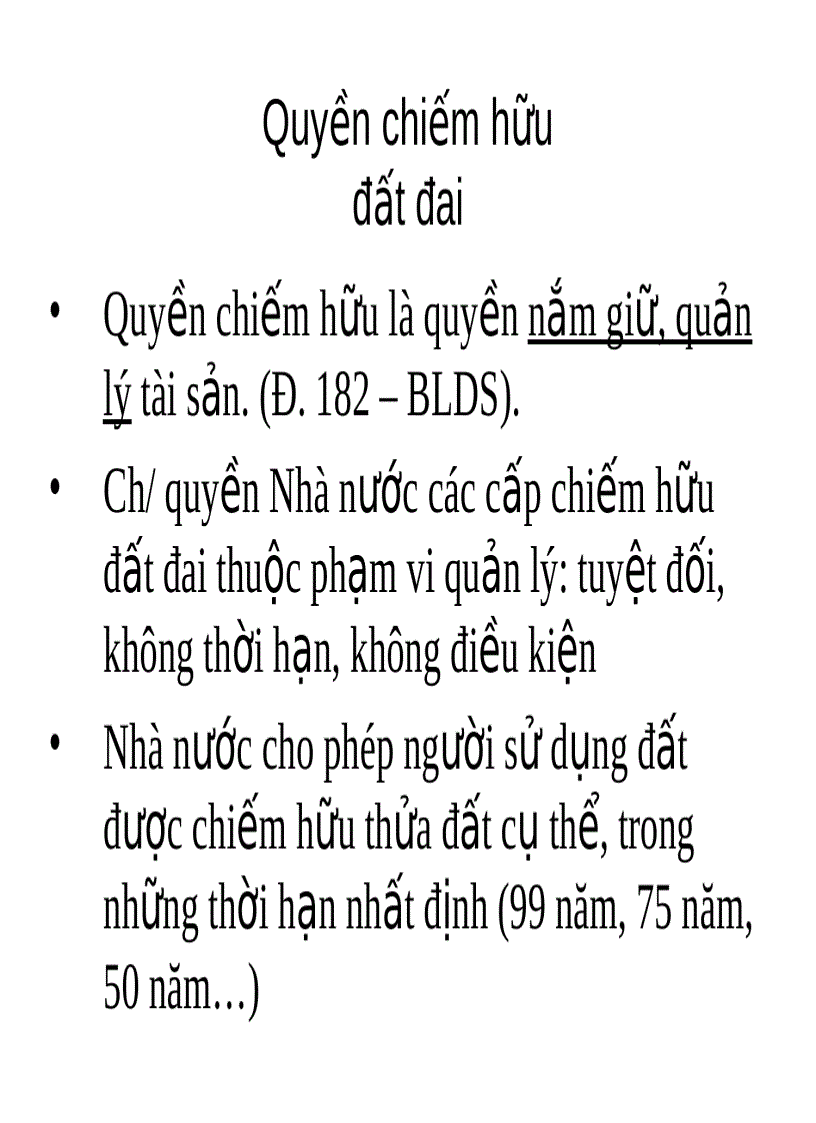 Quyền chiếm hữu đất đai

• Quyền chiếm hữu là quyền nắm giữ, quản lý tài sản. (Đ. 182 – BLDS).

• Ch/ quyền Nhà nước các cấp chiếm hữu đất đai thuộc phạm vi quản lý: tuyệt đối, không thời hạn, không điều kiện

• Nhà nước cho phép người sử dụng đất được chiếm hữu thửa đất cụ thể, trong những thời hạn nhất định (99 năm, 75 năm, 50 năm…)